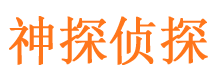 神探侦探